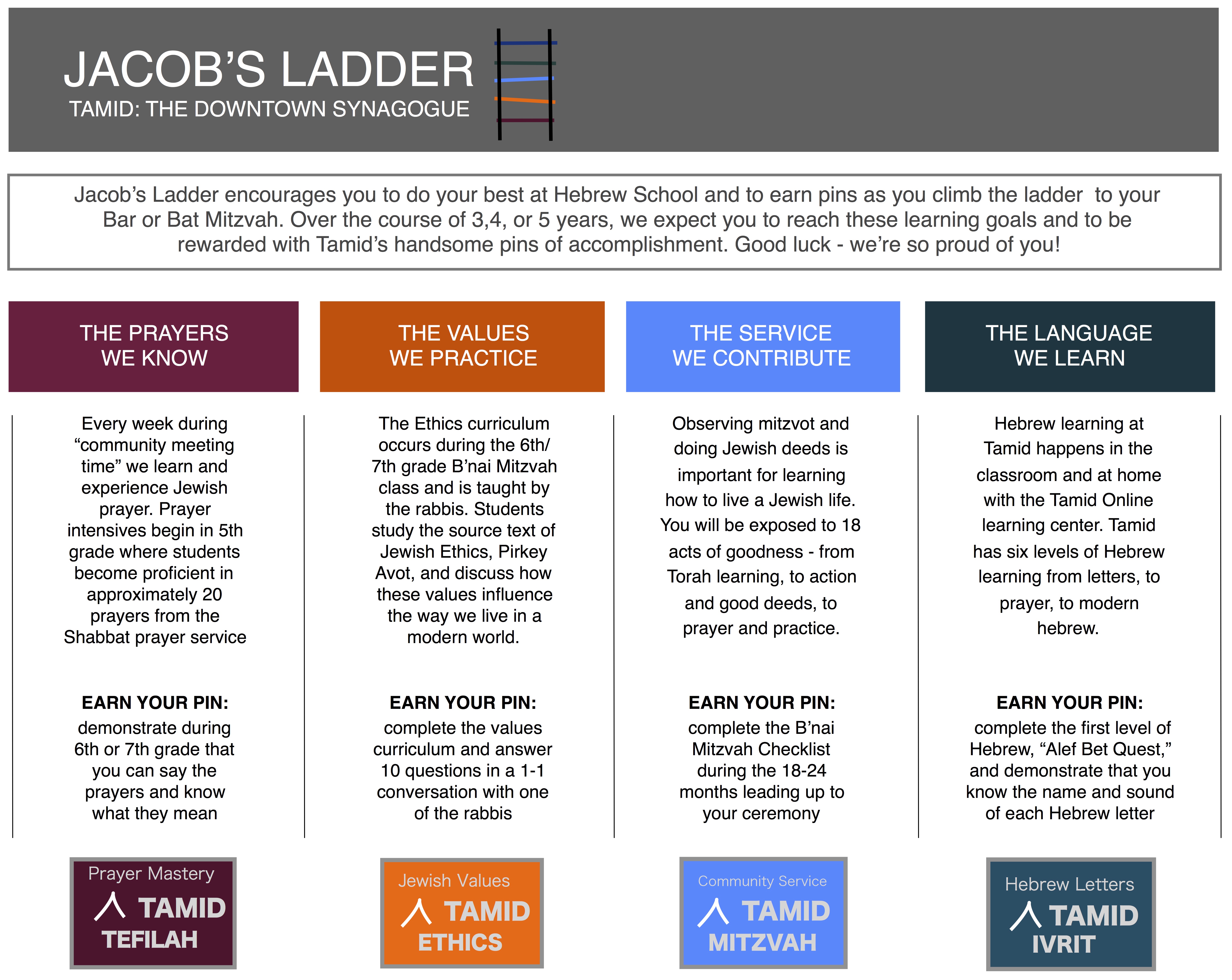 JACOB'S LADDER
TAMID: THE DOWNTOWN SYNAGOGUE

Jacob's Ladder encourages you to do your best at Hebrew School and to earn pins as you climb the ladder to your Bar or Bat Mitzvah. Over the course of 3,4, or 5 years, we expect you to reach these learning goals and to be rewarded with Tamid's handsome pins of accomplishment. Good luck - we're so proud of you!

THE PRAYERS WE KNOW

Every week during "community meeting time" we learn and experience Jewish prayer. Prayer intensives begin in 5th grade where students become proficient in approximately 20 prayers from the Shabbat prayer service

EARN YOUR PIN:
demonstrate during 6th or 7th grade that you can say the prayers and know what they mean

Prayer Mastery
TAMID
TEFILAH

THE VALUES WE PRACTICE

The Ethics curriculum occurs during the 6th/7th grade B'nai Mitzvah class and is taught by the rabbis. Students study the source text of Jewish Ethics, Pirkey Avot, and discuss how these values influence the way we live in a modern world.

EARN YOUR PIN:
complete the values curriculum and answer 10 questions in a 1-1 conversation with one of the rabbis

Jewish Values
TAMID
ETHICS

THE SERVICE WE CONTRIBUTE

Observing mitzvot and doing Jewish deeds is important for learning how to live a Jewish life. You will be exposed to 18 acts of goodness - from Torah learning, to action and good deeds, to prayer and practice.

EARN YOUR PIN:
complete the B'nai Mitzvah Checklist during the 18-24 months leading up to your ceremony

Community Service
TAMID
MITZVAH

THE LANGUAGE WE LEARN

Hebrew learning at Tamid happens in the classroom and at home with the Tamid Online learning center. Tamid has six levels of Hebrew learning from letters, to prayer, to modern hebrew.

EARN YOUR PIN:
complete the first level of Hebrew, "Alef Bet Quest," and demonstrate that you know the name and sound of each Hebrew letter

Hebrew Letters
TAMID
IVRIT